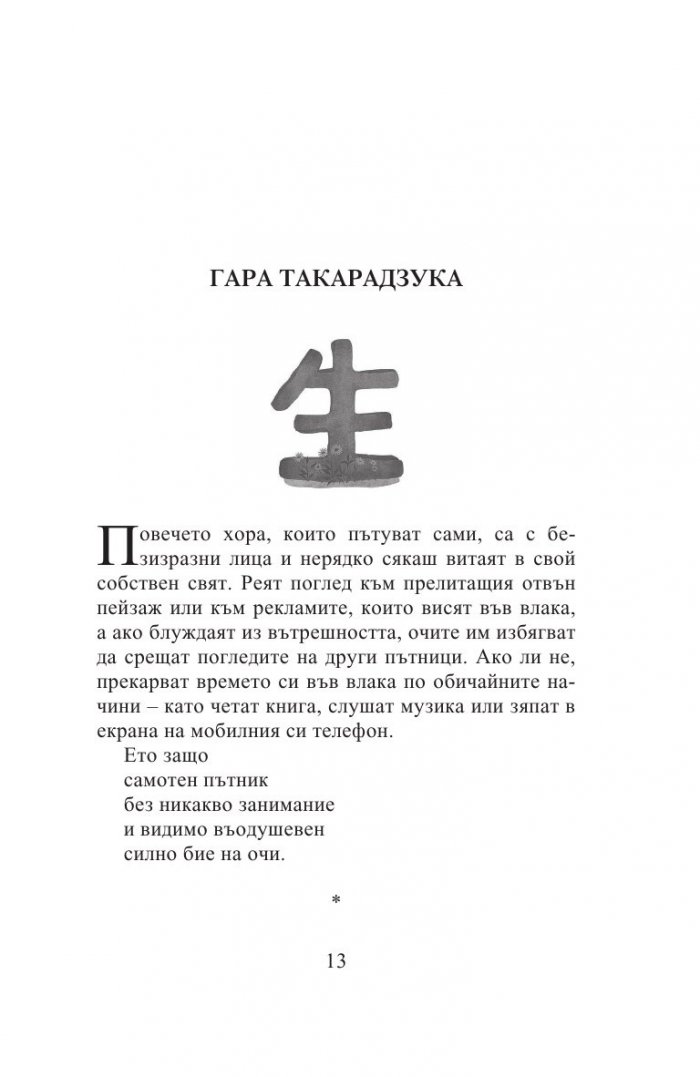 ГАРА ТАКАРАДЗУКА

生

Повечето хора, които пътуват сами, са с безизразни лица и нерядко сякаш витаят в свой собствен свят. Реят поглед към прелитащия отвън пейзаж или към рекламите, които висят във влака, а ако блуждаят из вътрешността, очите им избягват да срещат погледите на други пътници. Ако ли не, прекарват времето си във влака по обичайните начини – като четат книга, слушат музика или зяпат в екрана на мобилния си телефон.

Ето защо
самотен пътник
без никакво занимание
и видимо въодушевен
силно бие на очи.

*

13